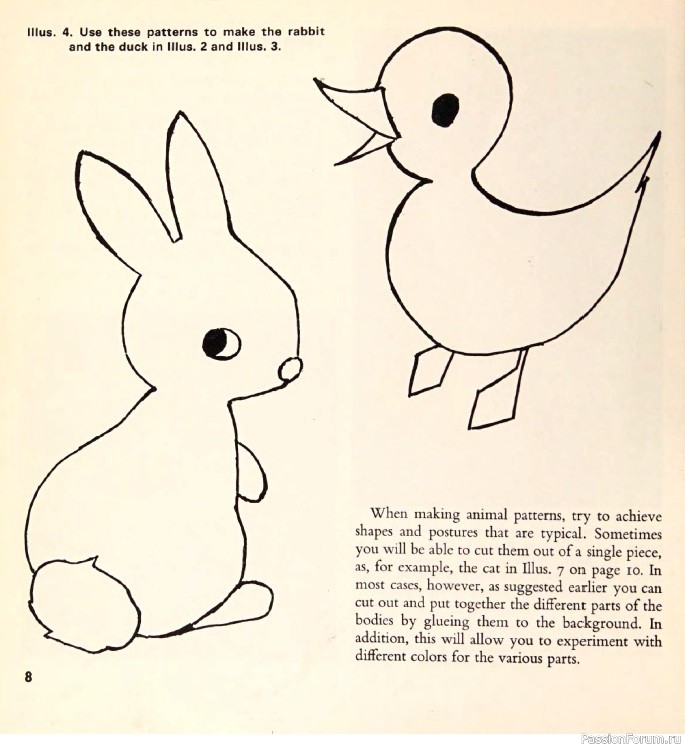 Illus. 4. Use these patterns to make the rabbit and the duck in Illus. 2 and Illus. 3.

When making animal patterns, try to achieve shapes and postures that are typical. Sometimes you will be able to cut them out of a single piece, as, for example, the cat in Illus. 7 on page 10. In most cases, however, as suggested earlier you can cut out and put together the different parts of the bodies by glueing them to the background. In addition, this will allow you to experiment with different colors for the various parts.

8

PassionForum.ru